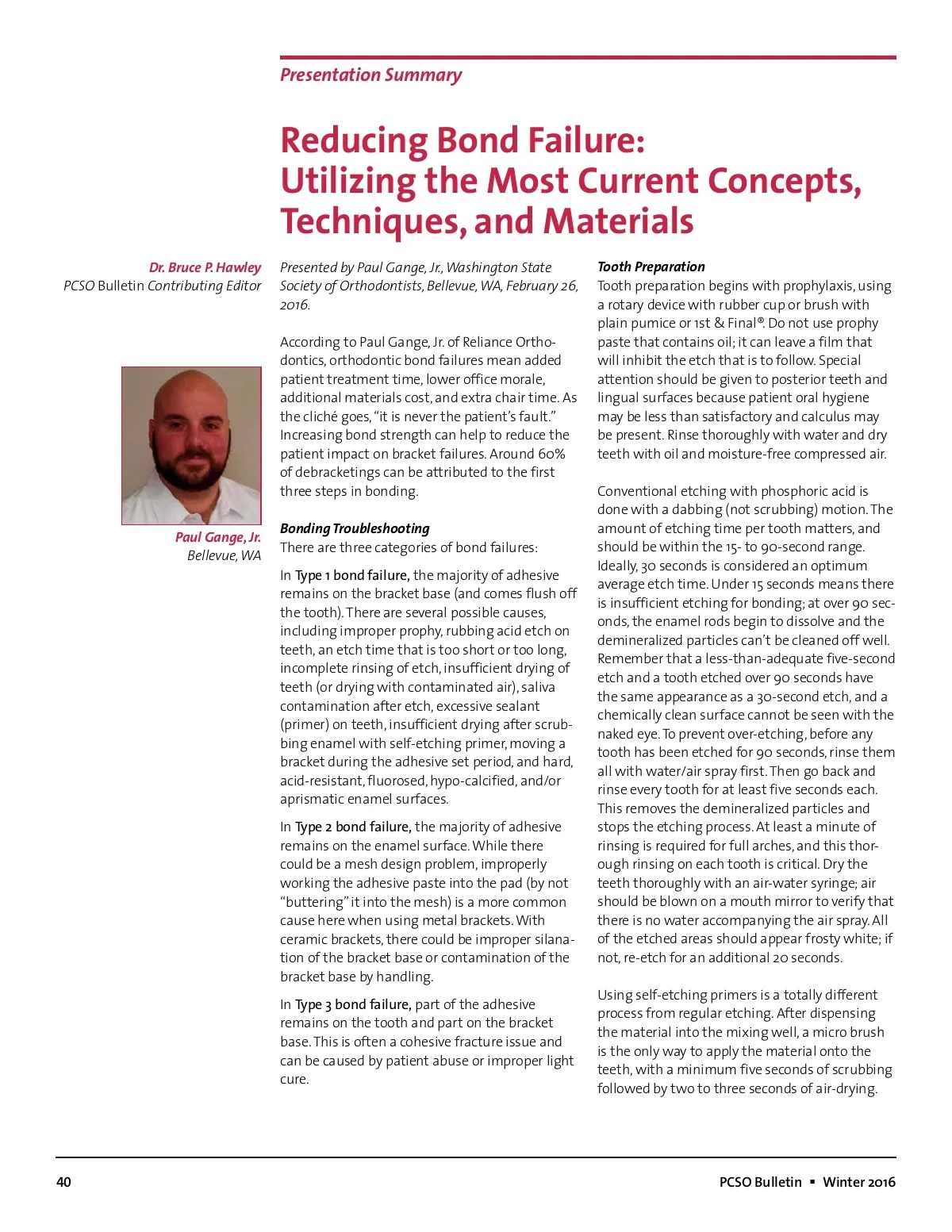 Presentation Summary

Reducing Bond Failure: Utilizing the Most Current Concepts, Techniques, and Materials

Dr. Bruce P. Hawley
PCSO Bulletin Contributing Editor

Paul Gange, Jr.
Bellevue, WA

Presented by Paul Gange, Jr., Washington State Society of Orthodontists, Bellevue, WA, February 26, 2016.

According to Paul Gange, Jr. of Reliance Orthodontics, orthodontic bond failures mean added patient treatment time, lower office morale, additional materials cost, and extra chair time. As the cliché goes, "it is never the patient's fault." Increasing bond strength can help to reduce the patient impact on bracket failures. Around 60% of debracketings can be attributed to the first three steps in bonding.

Bonding Troubleshooting
There are three categories of bond failures:

In Type 1 bond failure, the majority of adhesive remains on the bracket base (and comes flush off the tooth). There are several possible causes, including improper prophy, rubbing acid etch on teeth, an etch time that is too short or too long, incomplete rinsing of etch, insufficient drying of teeth (or drying with contaminated air), saliva contamination after etch, excessive sealant (primer) on teeth, insufficient drying after scrubbing enamel with self-etching primer, moving a bracket during the adhesive set period, and hard, acid-resistant, fluorosed, hypo-calcified, and/or aprismatic enamel surfaces.

In Type 2 bond failure, the majority of adhesive remains on the enamel surface. While there could be a mesh design problem, improperly working the adhesive paste into the pad (by not "buttering" it into the mesh) is a more common cause here when using metal brackets. With ceramic brackets, there could be improper silanation of the bracket base or contamination of the bracket base by handling.

In Type 3 bond failure, part of the adhesive remains on the tooth and part on the bracket base. This is often a cohesive fracture issue and can be caused by patient abuse or improper light cure.

Tooth Preparation
Tooth preparation begins with prophylaxis, using a rotary device with rubber cup or brush with plain pumice or 1st & Final®. Do not use prophy paste that contains oil; it can leave a film that will inhibit the etch that is to follow. Special attention should be given to posterior teeth and lingual surfaces because patient oral hygiene may be less than satisfactory and calculus may be present. Rinse thoroughly with water and dry teeth with oil and moisture-free compressed air.

Conventional etching with phosphoric acid is done with a dabbing (not scrubbing) motion. The amount of etching time per tooth matters, and should be within the 15- to 90-second range. Ideally, 30 seconds is considered an optimum average etch time. Under 15 seconds means there is insufficient etching for bonding; at over 90 seconds, the enamel rods begin to dissolve and the demineralized particles can't be cleaned off well. Remember that a less-than-adequate five-second etch and a tooth etched over 90 seconds have the same appearance as a 30-second etch, and a chemically clean surface cannot be seen with the naked eye. To prevent over-etching, before any tooth has been etched for 90 seconds, rinse them all with water/air spray first. Then go back and rinse every tooth for at least five seconds each. This removes the demineralized particles and stops the etching process. At least a minute of rinsing is required for full arches, and this thorough rinsing on each tooth is critical. Dry the teeth thoroughly with an air-water syringe; air should be blown on a mouth mirror to verify that there is no water accompanying the air spray. All of the etched areas should appear frosty white; if not, re-etch for an additional 20 seconds.

Using self-etching primers is a totally different process from regular etching. After dispensing the material into the mixing well, a micro brush is the only way to apply the material onto the teeth, with a minimum five seconds of scrubbing followed by two to three seconds of air-drying.

40

PCSO Bulletin ▪ Winter 2016